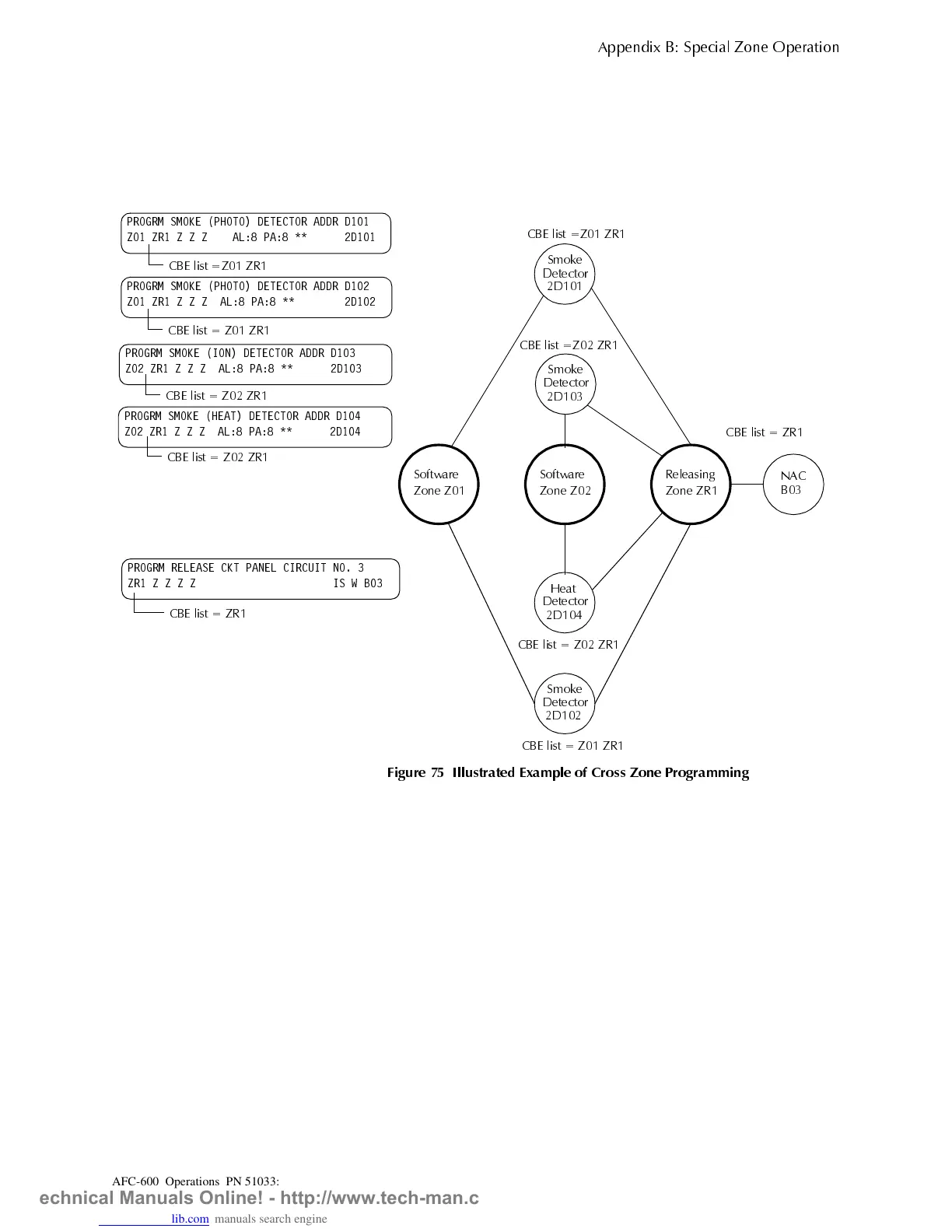 Appendix B: Special Zone Operation

PROGRM SMOKE (PHOTO) DETECTOR ADDR D101
Z01 ZR1 Z Z Z AL:8 PA:8 ** 2D101

CBE list =Z01 ZR1

PROGRM SMOKE (PHOTO) DETECTOR ADDR D102
Z01 ZR1 Z Z Z AL:8 PA:8 ** 2D102

CBE list = Z01 ZR1

PROGRM SMOKE (ION) DETECTOR ADDR D103
Z02 ZR1 Z Z Z AL:8 PA:8 ** 2D103

CBE list = Z02 ZR1

PROGRM SMOKE (HEAT) DETECTOR ADDR D104
Z02 ZR1 Z Z Z AL:8 PA:8 ** 2D104

CBE list = Z02 ZR1

PROGRM RELEASE CKT PANEL CIRCUIT NO. 3
ZR1 Z Z Z Z IS W B03

CBE list = ZR1

CBE list =Z01 ZR1

Smoke Detector 2D101

CBE list =Z02 ZR1

Smoke Detector 2D103

CBE list = ZR1

Software Zone Z01

Software Zone Z02

Releasing Zone ZR1

NAC B03

Heat Detector 2D104

CBE list = Z02 ZR1

Smoke Detector 2D102

CBE list = Z01 ZR1

Figure 75 Illustrated Example of Cross Zone Programming

AFC-600 Operations PN 51033:

echnical Manuals Online! - http://www.tech-man.c

lib.com manuals search engine